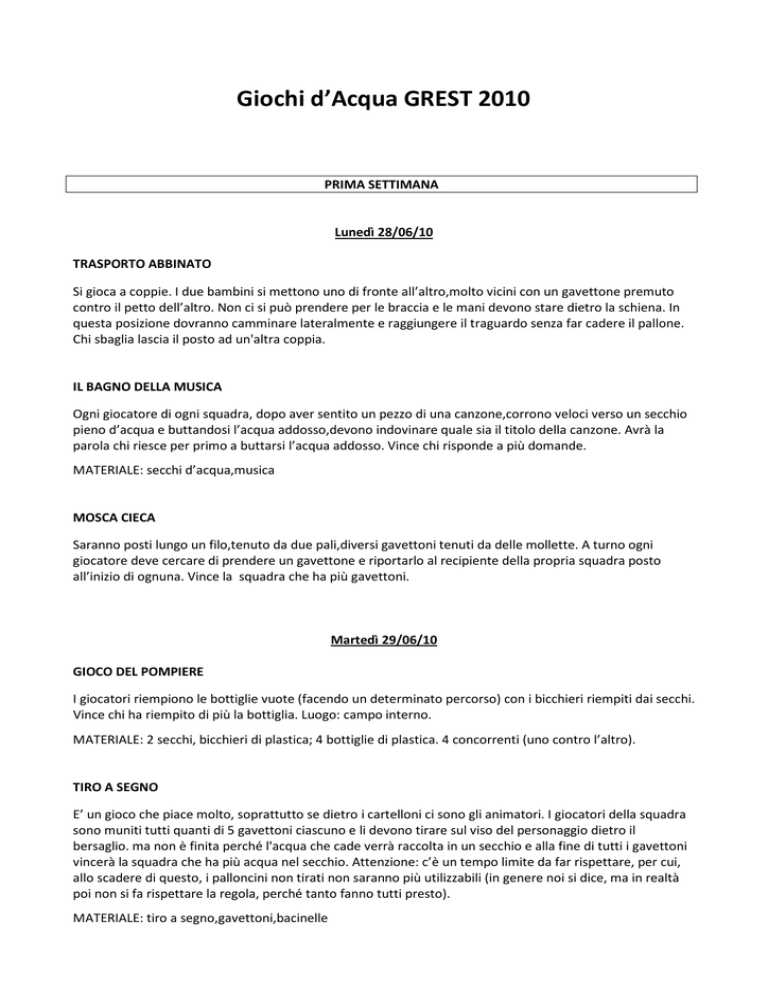 Giochi d'Acqua GREST 2010

PRIMA SETTIMANA

Lunedì 28/06/10

TRASPORTO ABBINATO

Si gioca a coppie. I due bambini si mettono uno di fronte all'altro,molto vicini con un gavettone premuto contro il petto dell'altro. Non ci si può prendere per le braccia e le mani devono stare dietro la schiena. In questa posizione dovranno camminare lateralmente e raggiungere il traguardo senza far cadere il pallone. Chi sbaglia lascia il posto ad un'altra coppia.

IL BAGNO DELLA MUSICA

Ogni giocatore di ogni squadra, dopo aver sentito un pezzo di una canzone,corrono veloci verso un secchio pieno d'acqua e buttandosi l'acqua addosso,devono indovinare quale sia il titolo della canzone. Avrà la parola chi riesce per primo a buttarsi l'acqua addosso. Vince chi risponde a più domande.

MATERIALE: secchi d'acqua,musica

MOSCA CIECA

Saranno posti lungo un filo,tenuto da due pali,diversi gavettoni tenuti da delle mollette. A turno ogni giocatore deve cercare di prendere un gavettone e riportarlo al recipiente della propria squadra posto all'inizio di ognuna. Vince la squadra che ha più gavettoni.

Martedì 29/06/10

GIOCO DEL POMPIERE

I giocatori riempiono le bottiglie vuote (facendo un determinato percorso) con i bicchieri riempiti dai secchi. Vince chi ha riempito di più la bottiglia. Luogo: campo interno.

MATERIALE: 2 secchi, bicchieri di plastica; 4 bottiglie di plastica. 4 concorrenti (uno contro l'altro).

TIRO A SEGNO

E' un gioco che piace molto, soprattutto se dietro i cartelloni ci sono gli animatori. I giocatori della squadra sono muniti tutti quanti di 5 gavettoni ciascuno e li devono tirare sul viso del personaggio dietro il bersaglio. ma non è finita perché l'acqua che cade verrà raccolta in un secchio e alla fine di tutti i gavettoni vincerà la squadra che ha più acqua nel secchio. Attenzione: c'è un tempo limite da far rispettare, per cui, allo scadere di questo, i palloncini non tirati non saranno più utilizzabili (in genere noi si dice, ma in realtà poi non si fa rispettare la regola, perché tanto fanno tutti presto).

MATERIALE: tiro a segno,gavettoni,bacinelle